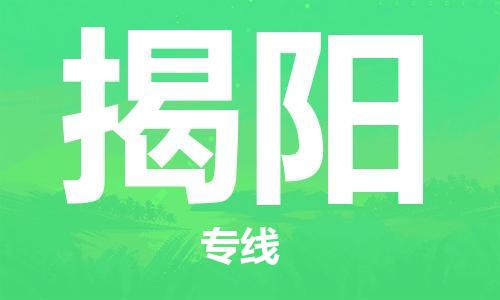 揭阳

专线